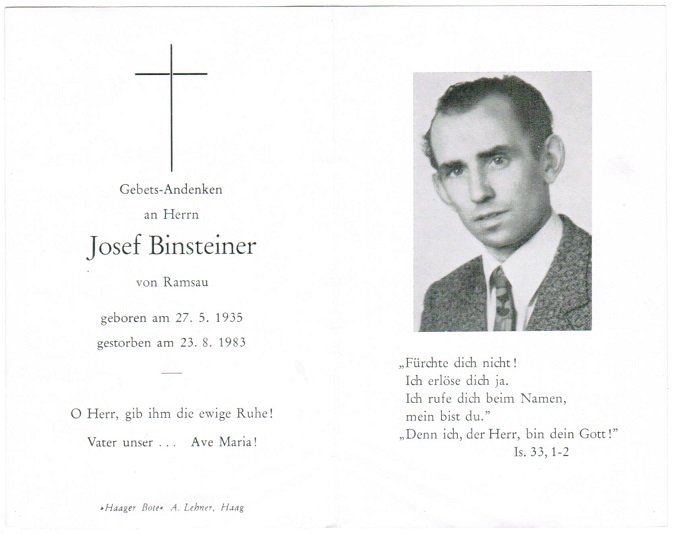 Gebets-Andenken

an Herrn

Josef Binsteiner

von Ramsau

geboren am 27. 5. 1935

gestorben am 23. 8. 1983

O Herr, gib ihm die ewige Ruhe!

Vater unser . . . Ave Maria!

»Haager Bote« A. Lehner, Haag

„Fürchte dich nicht!
Ich erlöse dich ja.
Ich rufe dich beim Namen,
mein bist du."
„Denn ich, der Herr, bin dein Gott!"
Is. 33, 1-2